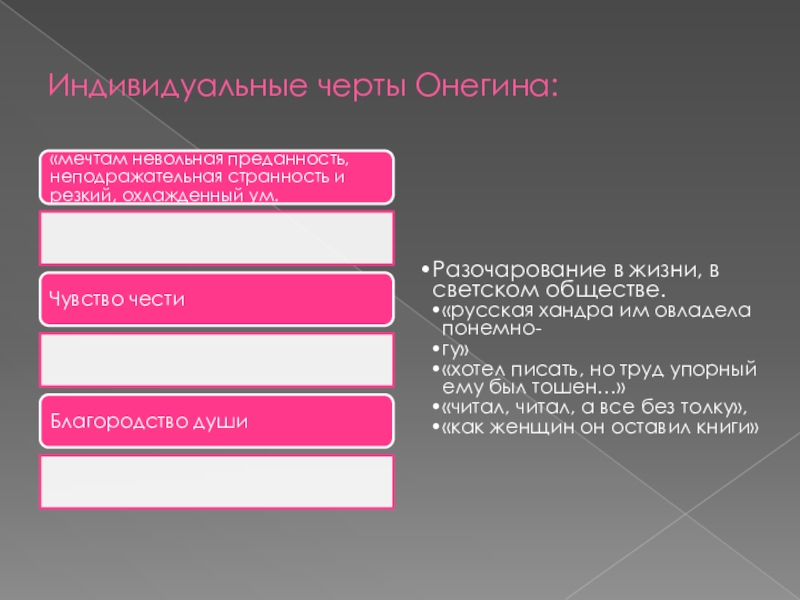 Индивидуальные черты Онегина:

«мечтам невольная преданность, неподражательная странность и резкий, охлажденный ум.

Чувство чести

Благородство души

• Разочарование в жизни, в светском обществе.

• «русская хандра им овладела понемно-

• гу»

• «хотел писать, но труд упорный ему был тошен…»

• «читал, читал, а все без толку»,

• «как женщин он оставил книги»